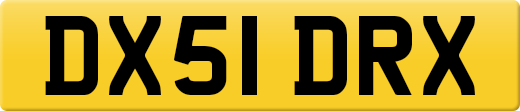 DX51 DRX